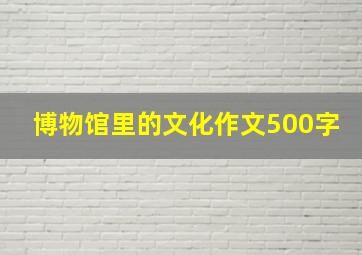 博物馆里的文化作文500字